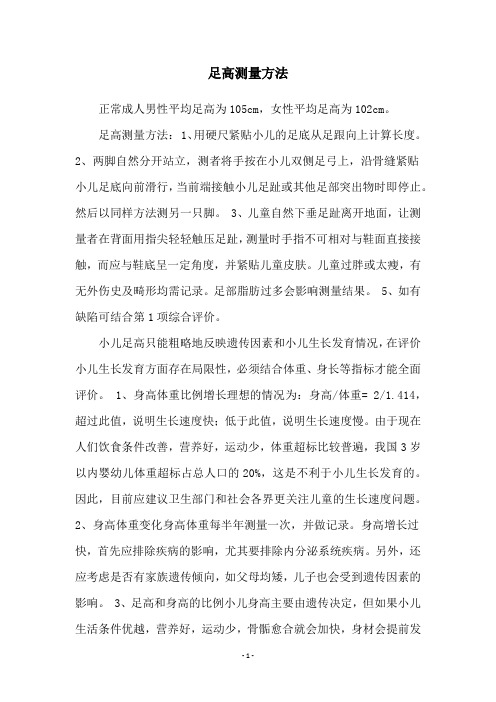 足高测量方法

正常成人男性平均足高为105cm，女性平均足高为102cm。

足高测量方法：1、用硬尺紧贴小儿的足底从足跟向上计算长度。2、两脚自然分开站立，测者将手按在小儿双侧足弓上，沿骨缝紧贴小儿足底向前滑行，当前端接触小儿足趾或其他足部突出物时即停止。然后以同样方法测另一只脚。 3、儿童自然下垂足趾离开地面，让测量者在背面用指尖轻轻触压足趾，测量时手指不可相对与鞋面直接接触，而应与鞋底呈一定角度，并紧贴儿童皮肤。儿童过胖或太瘦，有无外伤史及畸形均需记录。足部脂肪过多会影响测量结果。 5、如有缺陷可结合第1项综合评价。

小儿足高只能粗略地反映遗传因素和小儿生长发育情况，在评价小儿生长发育方面存在局限性，必须结合体重、身长等指标才能全面评价。 1、身高体重比例增长理想的情况为：身高/体重= 2/1.414，超过此值，说明生长速度快；低于此值，说明生长速度慢。由于现在人们饮食条件改善，营养好，运动少，体重超标比较普遍，我国3岁以内婴幼儿体重超标占总人口的20%，这是不利于小儿生长发育的。因此，目前应建议卫生部门和社会各界更关注儿童的生长速度问题。2、身高体重变化身高体重每半年测量一次，并做记录。身高增长过快，首先应排除疾病的影响，尤其要排除内分泌系统疾病。另外，还应考虑是否有家族遗传倾向，如父母均矮，儿子也会受到遗传因素的影响。 3、足高和身高的比例小儿身高主要由遗传决定，但如果小儿生活条件优越，营养好，运动少，骨骺愈合就会加快，身材会提前发

-1-